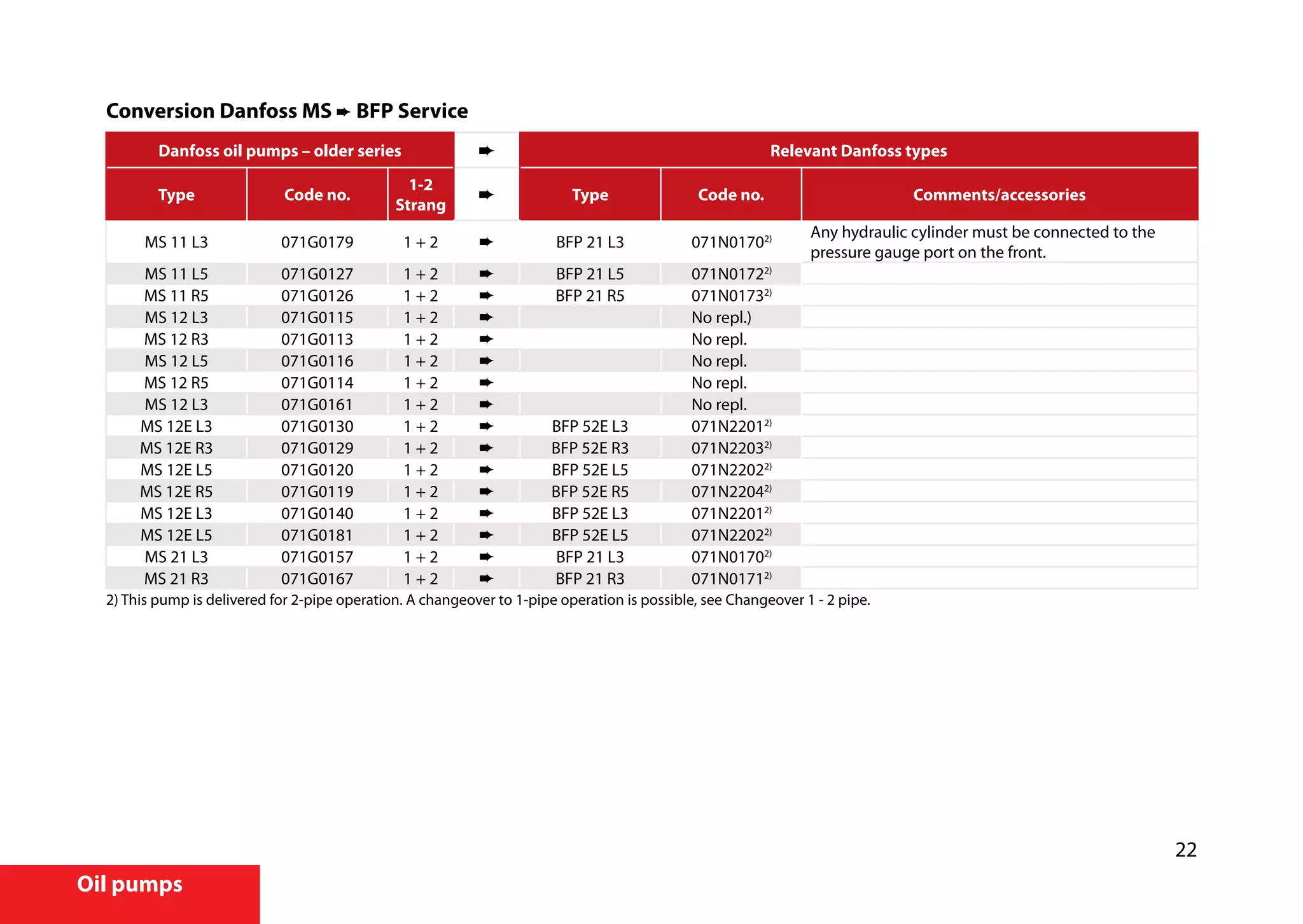 Conversion Danfoss MS ➨ BFP Service

| Danfoss oil pumps – older series | | | ➨ | Relevant Danfoss types | | |
|---|---|---|---|---|---|---|
| Type | Code no. | 1-2 Strang | ➨ | Type | Code no. | Comments/accessories |
| MS 11 L3 | 071G0179 | 1 + 2 | ➨ | BFP 21 L3 | 071N0170$^{2)}$ | Any hydraulic cylinder must be connected to the pressure gauge port on the front. |
| MS 11 L5 | 071G0127 | 1 + 2 | ➨ | BFP 21 L5 | 071N0172$^{2)}$ | |
| MS 11 R5 | 071G0126 | 1 + 2 | ➨ | BFP 21 R5 | 071N0173$^{2)}$ | |
| MS 12 L3 | 071G0115 | 1 + 2 | ➨ | | No repl.) | |
| MS 12 R3 | 071G0113 | 1 + 2 | ➨ | | No repl. | |
| MS 12 L5 | 071G0116 | 1 + 2 | ➨ | | No repl. | |
| MS 12 R5 | 071G0114 | 1 + 2 | ➨ | | No repl. | |
| MS 12 L3 | 071G0161 | 1 + 2 | ➨ | | No repl. | |
| MS 12E L3 | 071G0130 | 1 + 2 | ➨ | BFP 52E L3 | 071N2201$^{2)}$ | |
| MS 12E R3 | 071G0129 | 1 + 2 | ➨ | BFP 52E R3 | 071N2203$^{2)}$ | |
| MS 12E L5 | 071G0120 | 1 + 2 | ➨ | BFP 52E L5 | 071N2202$^{2)}$ | |
| MS 12E R5 | 071G0119 | 1 + 2 | ➨ | BFP 52E R5 | 071N2204$^{2)}$ | |
| MS 12E L3 | 071G0140 | 1 + 2 | ➨ | BFP 52E L3 | 071N2201$^{2)}$ | |
| MS 12E L5 | 071G0181 | 1 + 2 | ➨ | BFP 52E L5 | 071N2202$^{2)}$ | |
| MS 21 L3 | 071G0157 | 1 + 2 | ➨ | BFP 21 L3 | 071N0170$^{2)}$ | |
| MS 21 R3 | 071G0167 | 1 + 2 | ➨ | BFP 21 R3 | 071N0171$^{2)}$ | |

2) This pump is delivered for 2-pipe operation. A changeover to 1-pipe operation is possible, see Changeover 1 - 2 pipe.

22

Oil pumps